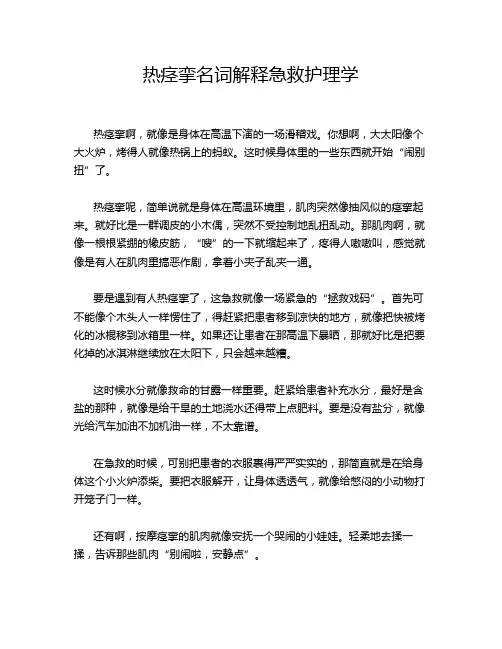 热痉挛名词解释急救护理学

热痉挛啊，就像是身体在高温下演的一场滑稽戏。你想啊，大太阳像个大火炉，烤得人就像热锅上的蚂蚁。这时候身体里的一些东西就开始“闹别扭”了。

热痉挛呢，简单说就是身体在高温环境里，肌肉突然像抽风似的痉挛起来。就好比是一群调皮的小木偶，突然不受控制地乱扭乱动。那肌肉啊，就像一根根紧绷的橡皮筋，“嗖”的一下就缩起来了，疼得人嗷嗷叫，感觉就像是有人在肌肉里搞恶作剧，拿着小夹子乱夹一通。

要是遇到有人热痉挛了，这急救就像一场紧急的“拯救戏码”。首先可不能像个木头人一样愣住了，得赶紧把患者移到凉快的地方，就像把快被烤化的冰棍移到冰箱里一样。如果还让患者在那高温下暴晒，那就好比是把要化掉的冰淇淋继续放在太阳下，只会越来越糟。

这时候水分就像救命的甘露一样重要。赶紧给患者补充水分，最好是含盐的那种，就像是给干旱的土地浇水还得带上点肥料。要是没有盐分，就像光给汽车加油不加机油一样，不太靠谱。

在急救的时候，可别把患者的衣服裹得严严实实的，那简直就是在给身体这个小火炉添柴。要把衣服解开，让身体透透气，就像给憋闷的小动物打开笼子门一样。

还有啊，按摩痉挛的肌肉就像安抚一个哭闹的小娃娃。轻柔地去揉一揉，告诉那些肌肉“别闹啦，安静点”。